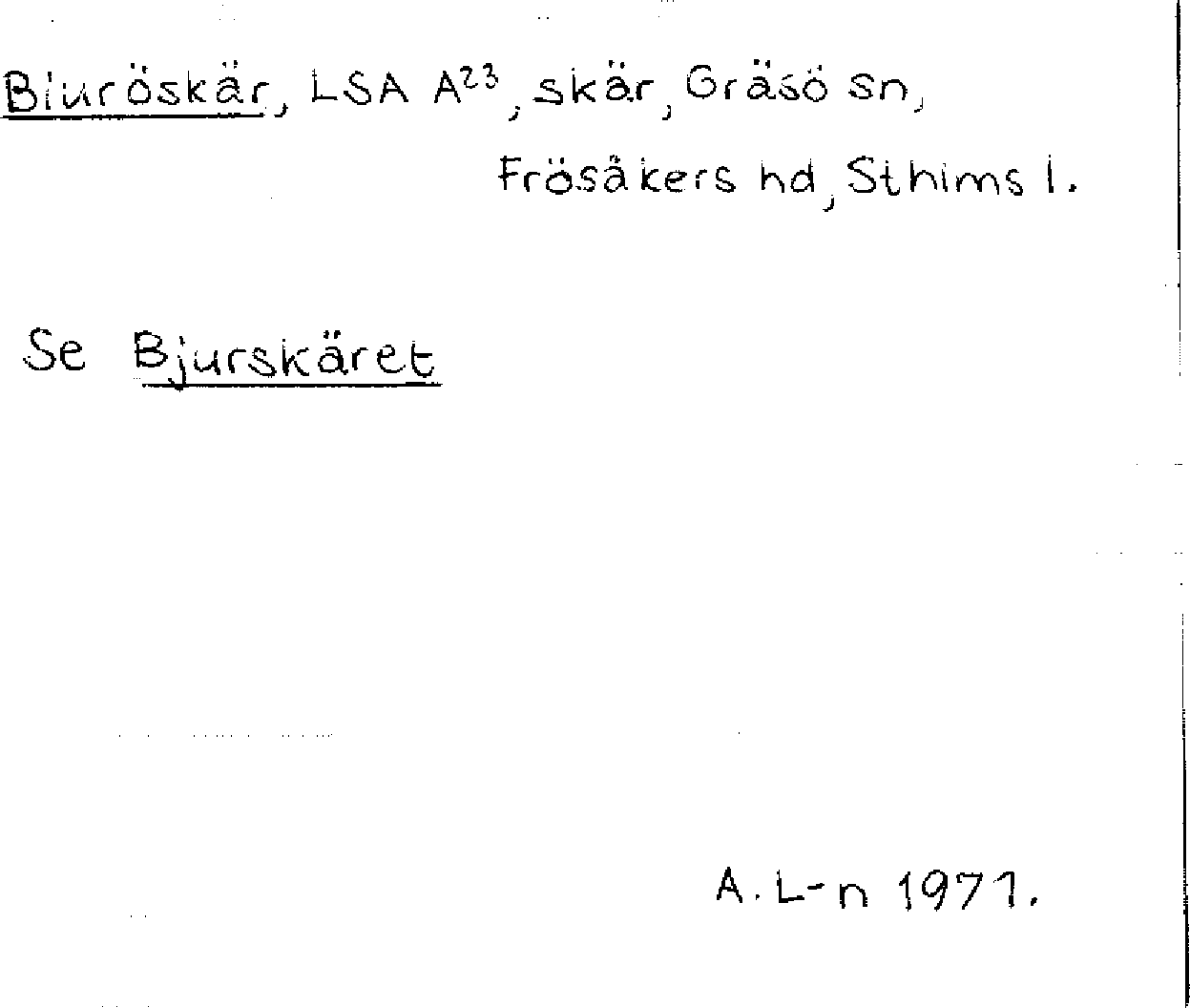 Biuröskär, LSA $A^{23}$, skär, Gräsö sn, Frösåkers hd, Sthlms l.

Se Bjurskäret

A. L-n 1971.